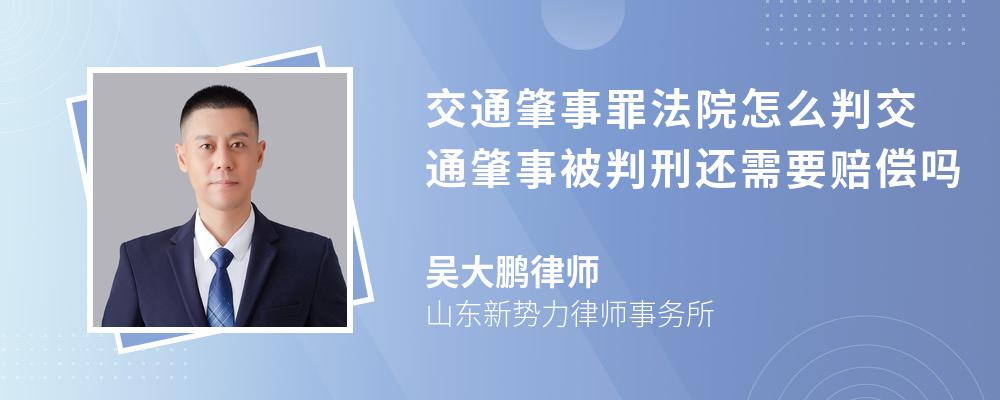 交通肇事罪法院怎么判交通肇事被判刑还需要赔偿吗

吴大鹏律师
山东新势力律师事务所